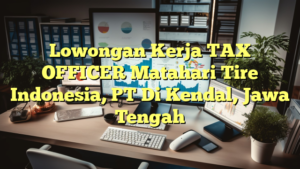 Lowongan Kerja TAX OFFICER Matahari Tire Indonesia, PT Di Kendal, Jawa Tengah